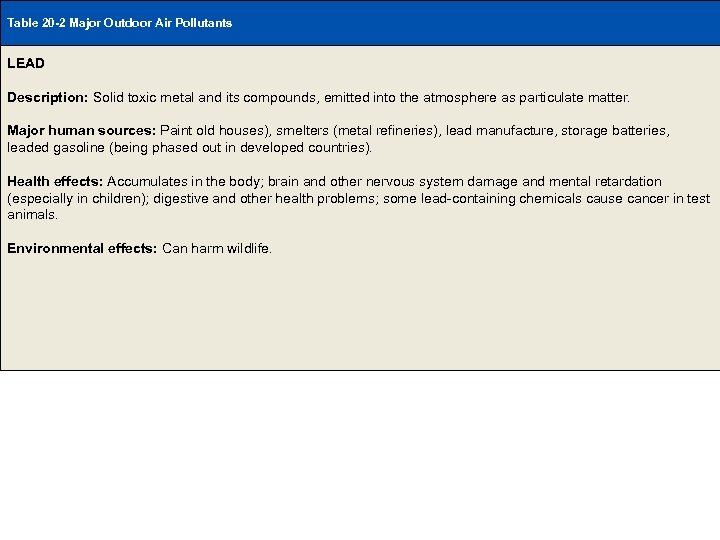 Table 20-2 Major Outdoor Air Pollutants

LEAD

Description: Solid toxic metal and its compounds, emitted into the atmosphere as particulate matter.

Major human sources: Paint old houses), smelters (metal refineries), lead manufacture, storage batteries, leaded gasoline (being phased out in developed countries).

Health effects: Accumulates in the body; brain and other nervous system damage and mental retardation (especially in children); digestive and other health problems; some lead-containing chemicals cause cancer in test animals.

Environmental effects: Can harm wildlife.